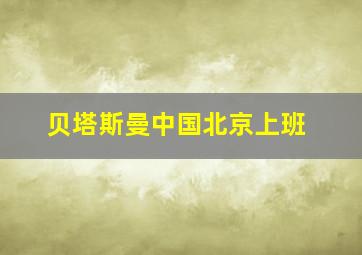 贝塔斯曼中国北京上班